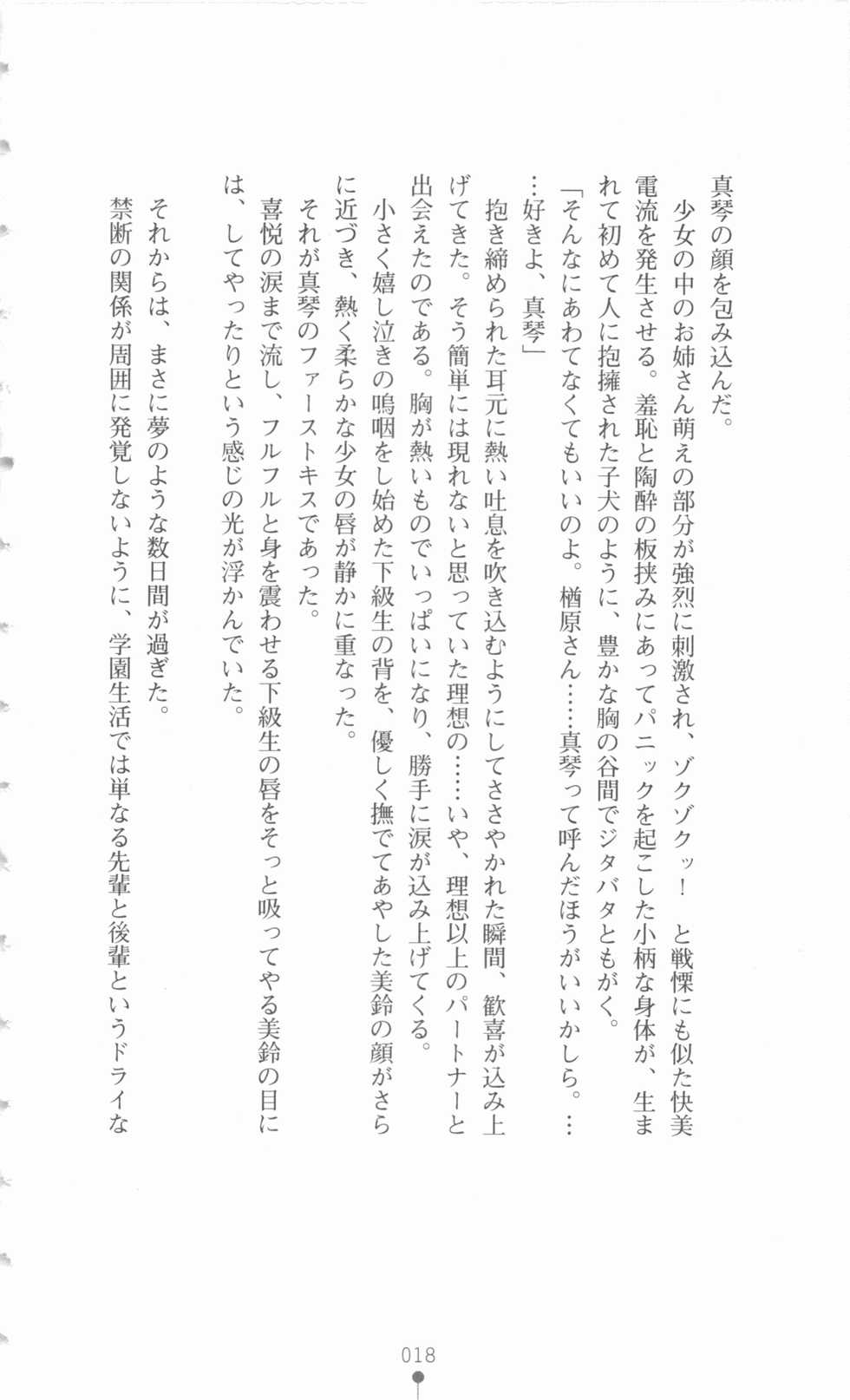 真琴の顔を包み込んだ。

少女の中のお姉さん萌えの部分が強烈に刺激され、ゾクゾクッ！　と戦慄にも似た快美電流を発生させる。羞恥と陶酔の板挟みにあってパニックを起こした小柄な身体が、生まれて初めて人に抱擁された子犬のように、豊かな胸の谷間でジタバタともがく。

「そんなにあわてなくてもいいのよ。楢原さん……真琴って呼んだほうがいいかしら。……好きよ、真琴」

抱き締められた耳元に熱い吐息を吹き込むようにしてささやかれた瞬間、歓喜が込み上げてきた。そう簡単には現れないと思っていた理想の……いや、理想以上のパートナーと出会えたのである。胸が熱いものでいっぱいになり、勝手に涙が込み上げてくる。

小さく嬉し泣きの嗚咽をし始めた下級生の背を、優しく撫でてあやした美鈴の顔がさらに近づき、熱く柔らかな少女の唇が静かに重なった。

それが真琴のファーストキスであった。

喜悦の涙まで流し、フルフルと身を震わせる下級生の唇をそっと吸ってやる美鈴の目には、してやったりという感じの光が浮かんでいた。

それからは、まさに夢のような数日間が過ぎた。

禁断の関係が周囲に発覚しないように、学園生活では単なる先輩と後輩というドライな

018